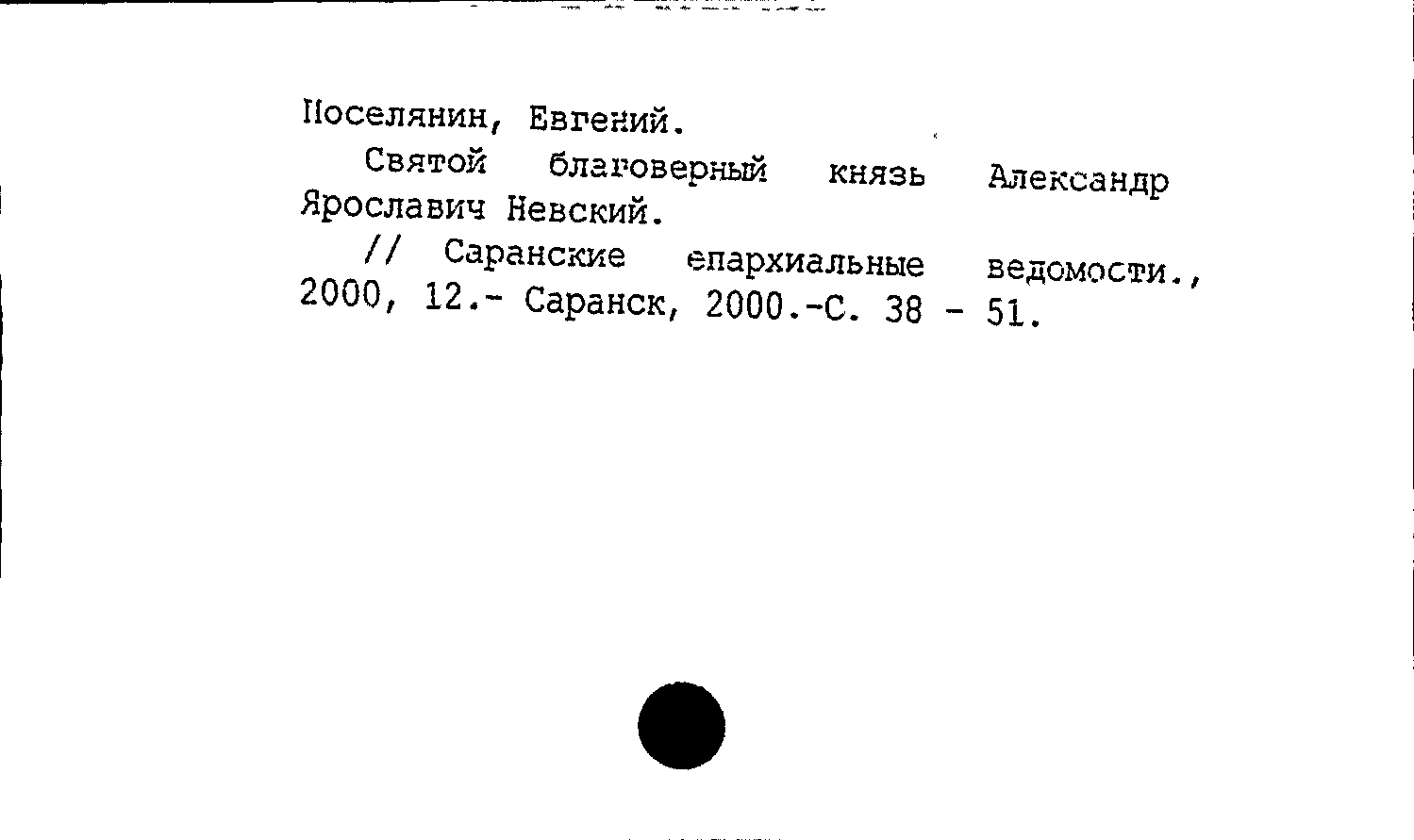 Поселянин, Евгений.

Святой благоверный князь Александр Ярославич Невский.

// Саранские епархиальные ведомости., 2000, 12.- Саранск, 2000.-С. 38 - 51.